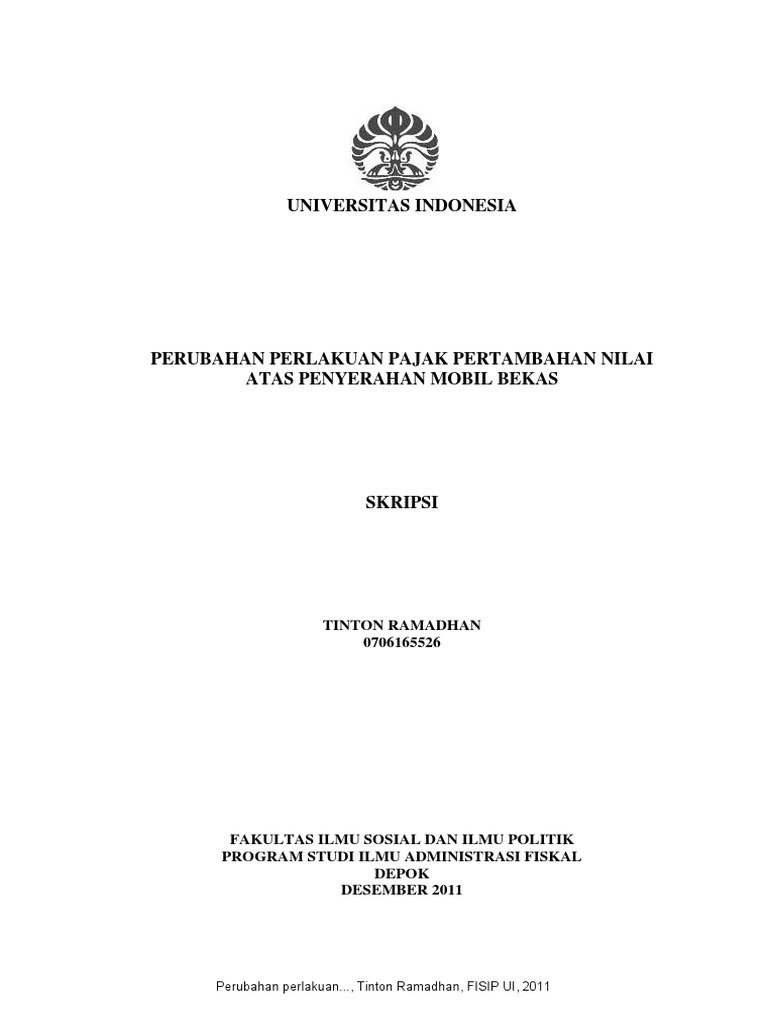 UNIVERSITAS INDONESIA

PERUBAHAN PERLAKUAN PAJAK PERTAMBAHAN NILAI ATAS PENYERAHAN MOBIL BEKAS

SKRIPSI

TINTON RAMADHAN
0706165526

FAKULTAS ILMU SOSIAL DAN ILMU POLITIK
PROGRAM STUDI ILMU ADMINISTRASI FISKAL
DEPOK
DESEMBER 2011

Perubahan perlakuan..., Tinton Ramadhan, FISIP UI, 2011